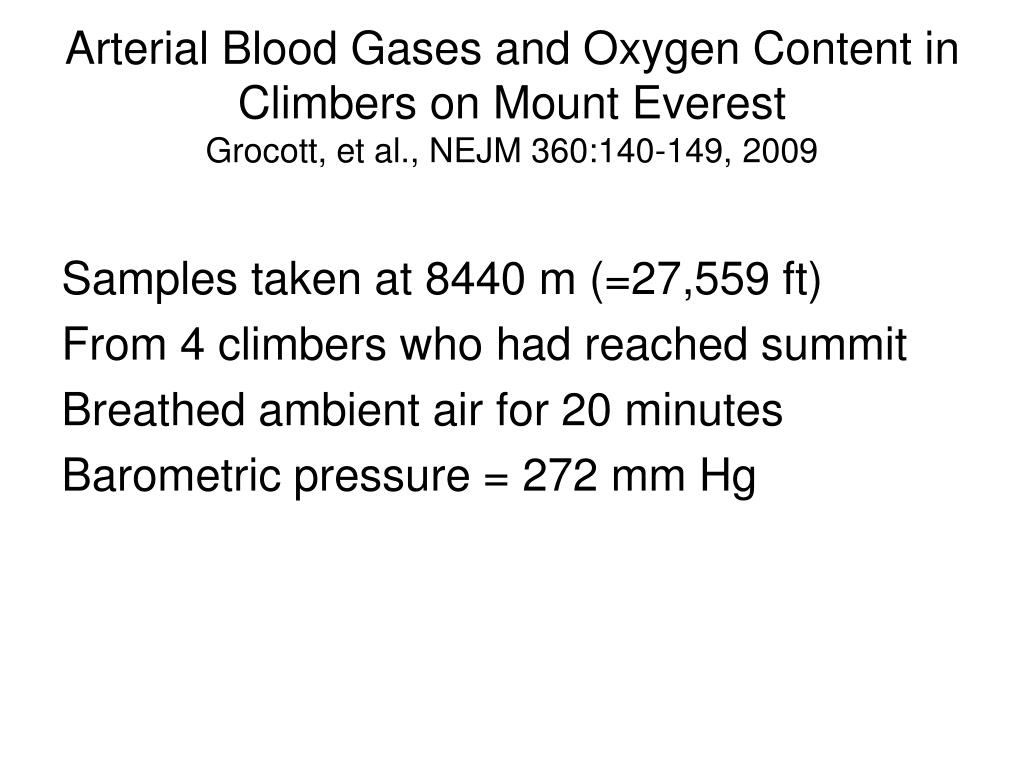 Arterial Blood Gases and Oxygen Content in Climbers on Mount Everest
Grocott, et al., NEJM 360:140-149, 2009

Samples taken at 8440 m (=27,559 ft)
From 4 climbers who had reached summit
Breathed ambient air for 20 minutes
Barometric pressure = 272 mm Hg